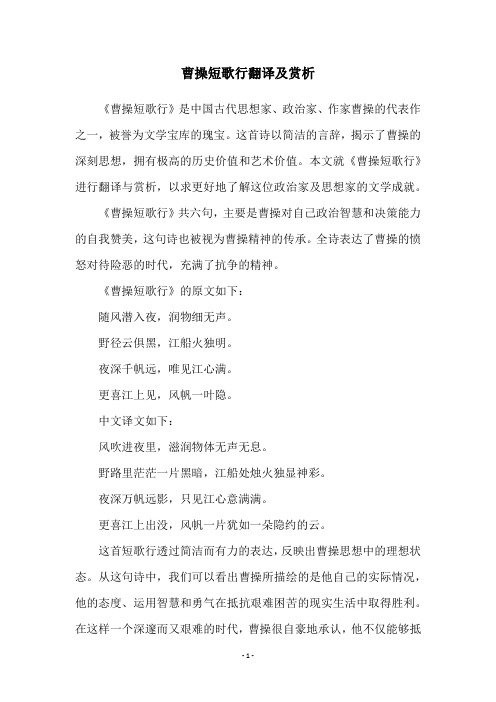 曹操短歌行翻译及赏析

《曹操短歌行》是中国古代思想家、政治家、作家曹操的代表作之一，被誉为文学宝库的瑰宝。这首诗以简洁的言辞，揭示了曹操的深刻思想，拥有极高的历史价值和艺术价值。本文就《曹操短歌行》进行翻译与赏析，以求更好地了解这位政治家及思想家的文学成就。

《曹操短歌行》共六句，主要是曹操对自己政治智慧和决策能力的自我赞美，这句诗也被视为曹操精神的传承。全诗表达了曹操的愤怒对待险恶的时代，充满了抗争的精神。

《曹操短歌行》的原文如下：

随风潜入夜，润物细无声。

野径云俱黑，江船火独明。

夜深千帆远，唯见江心满。

更喜江上见，风帆一叶隐。

中文译文如下：

风吹进夜里，滋润物体无声无息。

野路里茫茫一片黑暗，江船处烛火独显神彩。

夜深万帆远影，只见江心意满满。

更喜江上出没，风帆一片犹如一朵隐约的云。

这首短歌行透过简洁而有力的表达，反映出曹操思想中的理想状态。从这句诗中，我们可以看出曹操所描绘的是他自己的实际情况，他的态度、运用智慧和勇气在抵抗艰难困苦的现实生活中取得胜利。在这样一个深邃而又艰难的时代，曹操很自豪地承认，他不仅能够抵

- 1 -